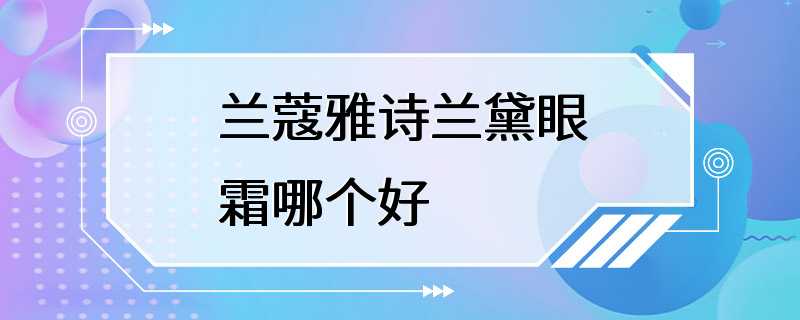 兰蔻雅诗兰黛眼霜哪个好